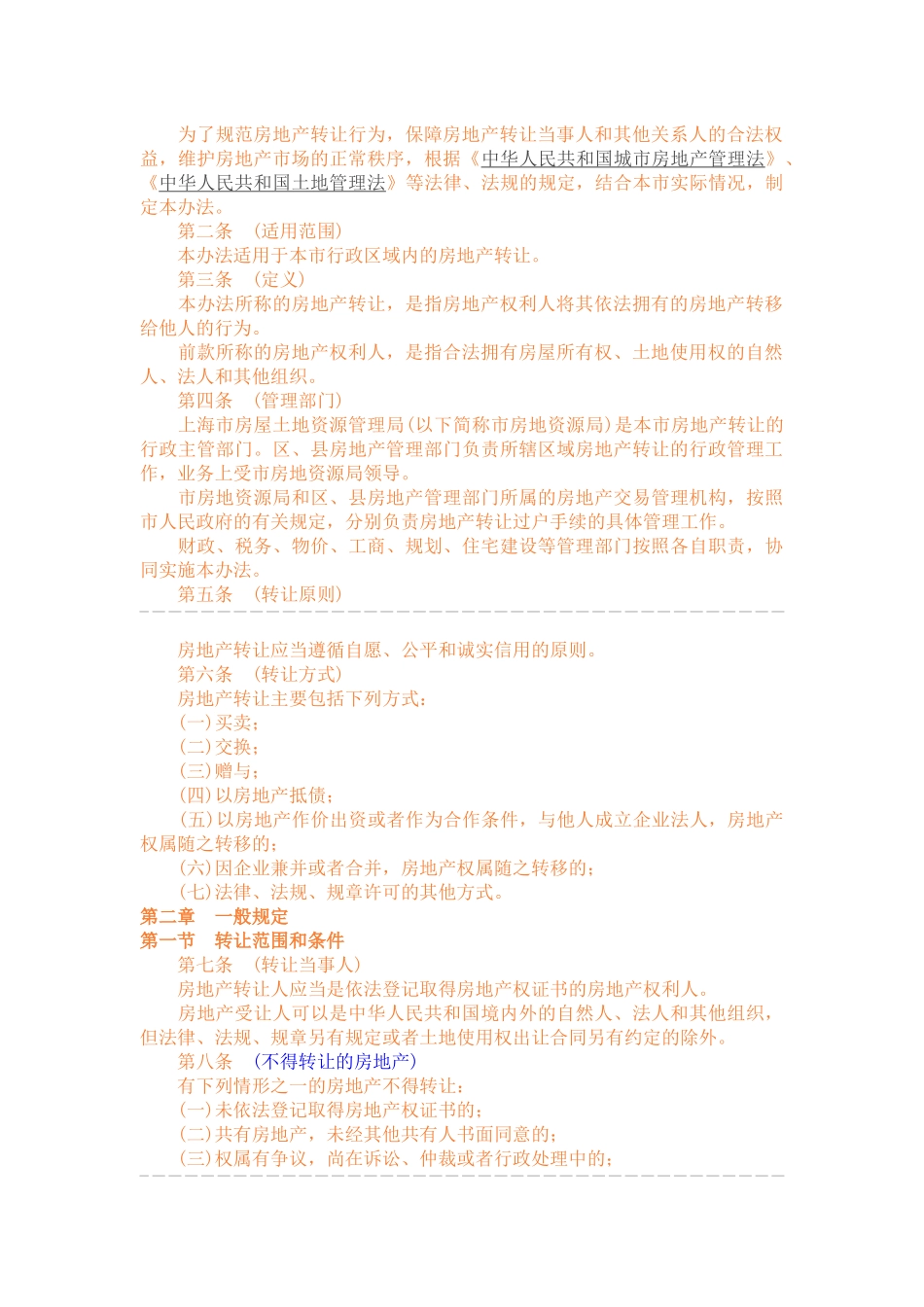 为了规范房地产转让行为，保障房地产转让当事人和其他关系人的合法权益，维护房地产市场的正常秩序，根据《中华人民共和国城市房地产管理法》、《中华人民共和国土地管理法》等法律、法规的规定，结合本市实际情况，制定本办法。

第二条　（适用范围）

本办法适用于本市行政区域内的房地产转让。

第三条　（定义）

本办法所称的房地产转让，是指房地产权利人将其依法拥有的房地产转移给他人的行为。

前款所称的房地产权利人，是指合法拥有房屋所有权、土地使用权的自然人、法人和其他组织。

第四条　（管理部门）

上海市房屋土地资源管理局（以下简称市房地资源局）是本市房地产转让的行政主管部门。区、县房地产管理部门负责所辖区域房地产转让的行政管理工作，业务上受市房地资源局领导。

市房地资源局和区、县房地产管理部门所属的房地产交易管理机构，按照市人民政府的有关规定，分别负责房地产转让过户手续的具体管理工作。

财政、税务、物价、工商、规划、住宅建设等管理部门按照各自职责，协同实施本办法。

第五条　（转让原则）

房地产转让应当遵循自愿、公平和诚实信用的原则。

第六条　（转让方式）

房地产转让主要包括下列方式：

（一）买卖；

（二）交换；

（三）赠与；

（四）以房地产抵债；

（五）以房地产作价出资或者作为合作条件，与他人成立企业法人，房地产权属随之转移的；

（六）因企业兼并或者合并，房地产权属随之转移的；

（七）法律、法规、规章许可的其他方式。

第二章　一般规定

第一节　转让范围和条件

第七条　（转让当事人）

房地产转让人应当是依法登记取得房地产权证书的房地产权利人。

房地产受让人可以是中华人民共和国境内外的自然人、法人和其他组织，但法律、法规、规章另有规定或者土地使用权出让合同另有约定的除外。

第八条　（不得转让的房地产）

有下列情形之一的房地产不得转让：

（一）未依法登记取得房地产权证书的；

（二）共有房地产，未经其他共有人书面同意的；

（三）权属有争议，尚在诉讼、仲裁或者行政处理中的；